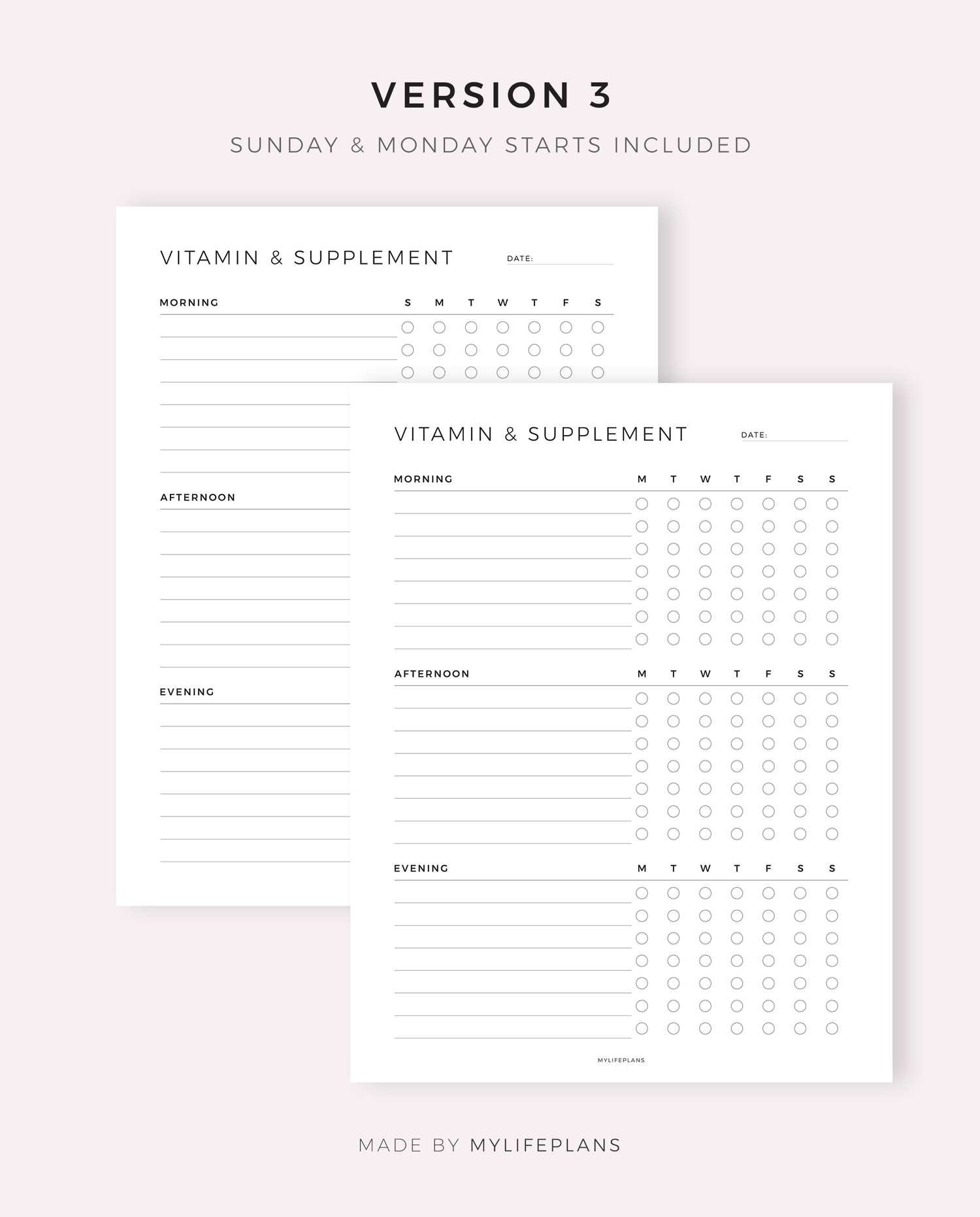 VERSION 3

SUNDAY & MONDAY STARTS INCLUDED

VITAMIN & SUPPLEMENT

DATE:

MORNING S M T W T F S

AFTERNOON

EVENING

VITAMIN & SUPPLEMENT

DATE:

MORNING M T W T F S S

AFTERNOON M T W T F S S

EVENING M T W T F S S

MYLIFEPLANS

MADE BY MYLIFEPLANS